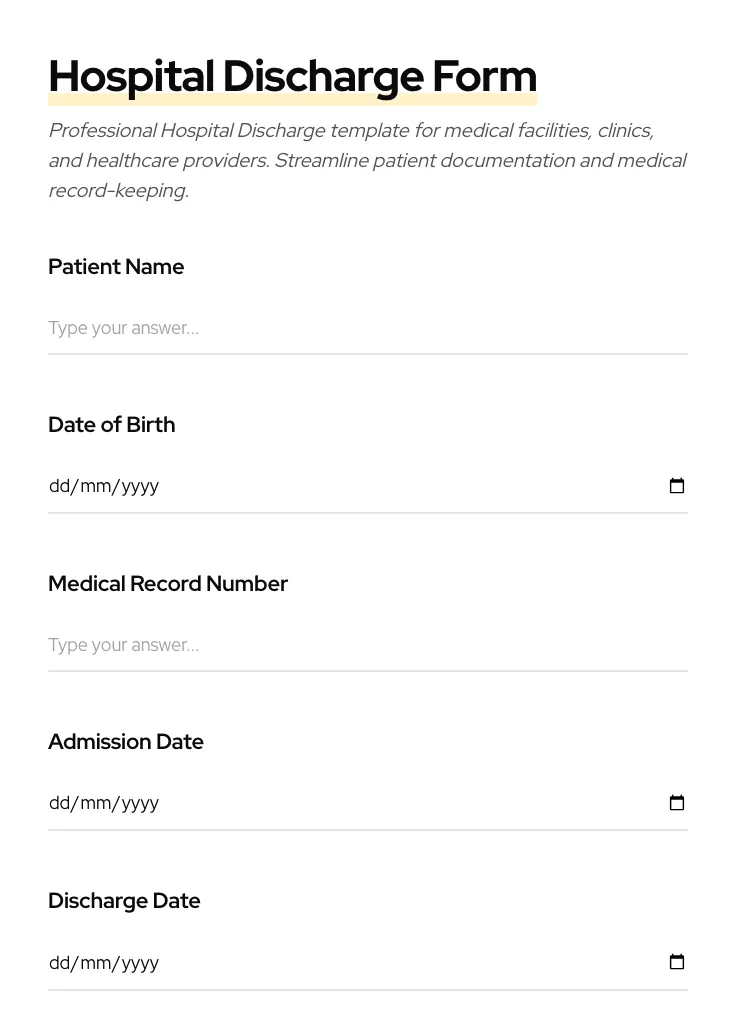 Hospital Discharge Form

Professional Hospital Discharge template for medical facilities, clinics, and healthcare providers. Streamline patient documentation and medical record-keeping.

Patient Name

Type your answer...

Date of Birth

dd/mm/yyyy

Medical Record Number

Type your answer...

Admission Date

dd/mm/yyyy

Discharge Date

dd/mm/yyyy